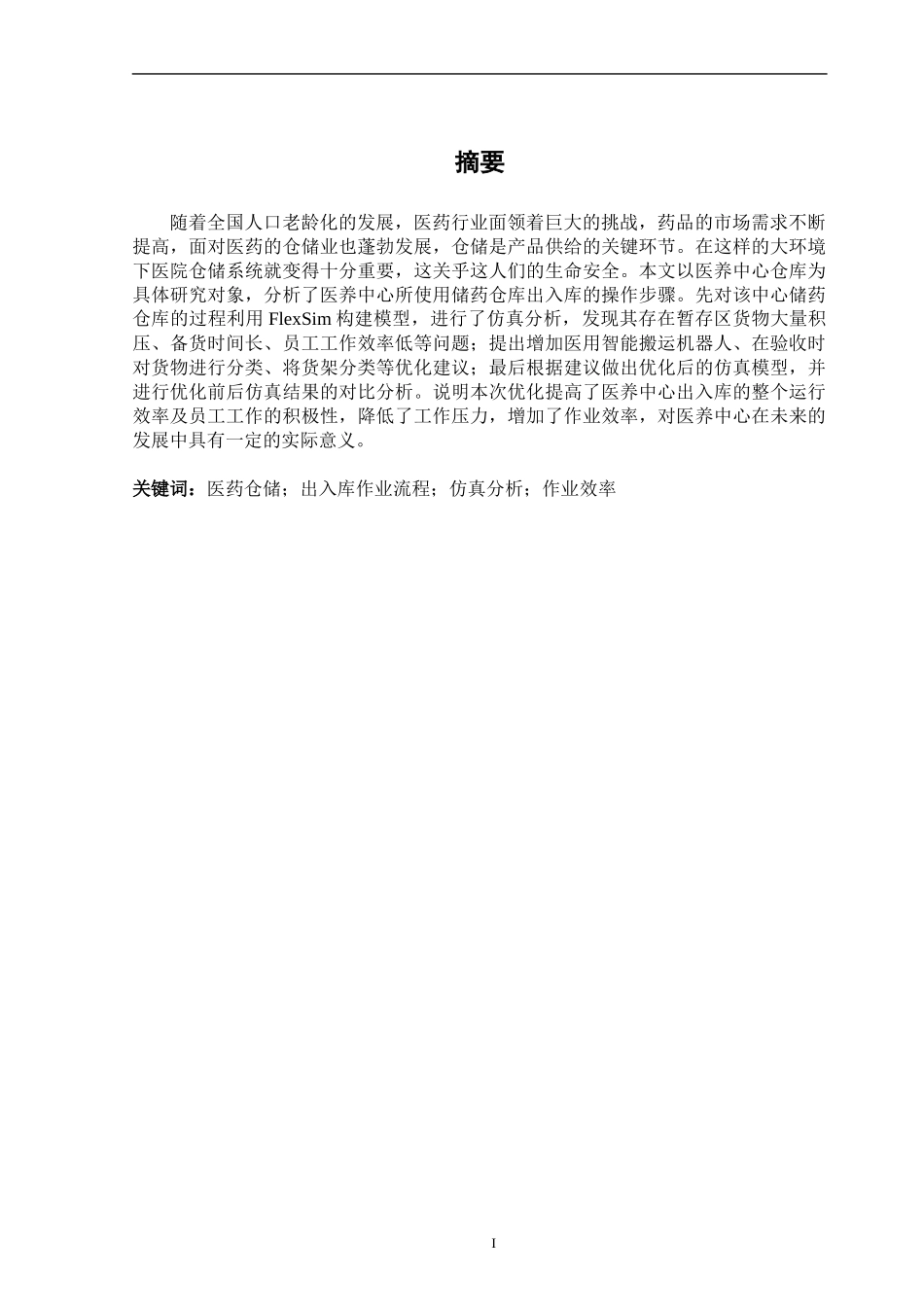 摘要

随着全国人口老龄化的发展，医药行业面领着巨大的挑战，药品的市场需求不断提高，面对医药的仓储业也蓬勃发展，仓储是产品供给的关键环节。在这样的大环境下医院仓储系统就变得十分重要，这关乎这人们的生命安全。本文以医养中心仓库为具体研究对象，分析了医养中心所使用储药仓库出入库的操作步骤。先对该中心储药仓库的过程利用 FlexSim 构建模型，进行了仿真分析，发现其存在暂存区货物大量积压、备货时间长、员工工作效率低等问题；提出增加医用智能搬运机器人、在验收时对货物进行分类、将货架分类等优化建议；最后根据建议做出优化后的仿真模型，并进行优化前后仿真结果的对比分析。说明本次优化提高了医养中心出入库的整个运行效率及员工工作的积极性，降低了工作压力，增加了作业效率，对医养中心在未来的发展中具有一定的实际意义。

关键词：医药仓储；出入库作业流程；仿真分析；作业效率

I